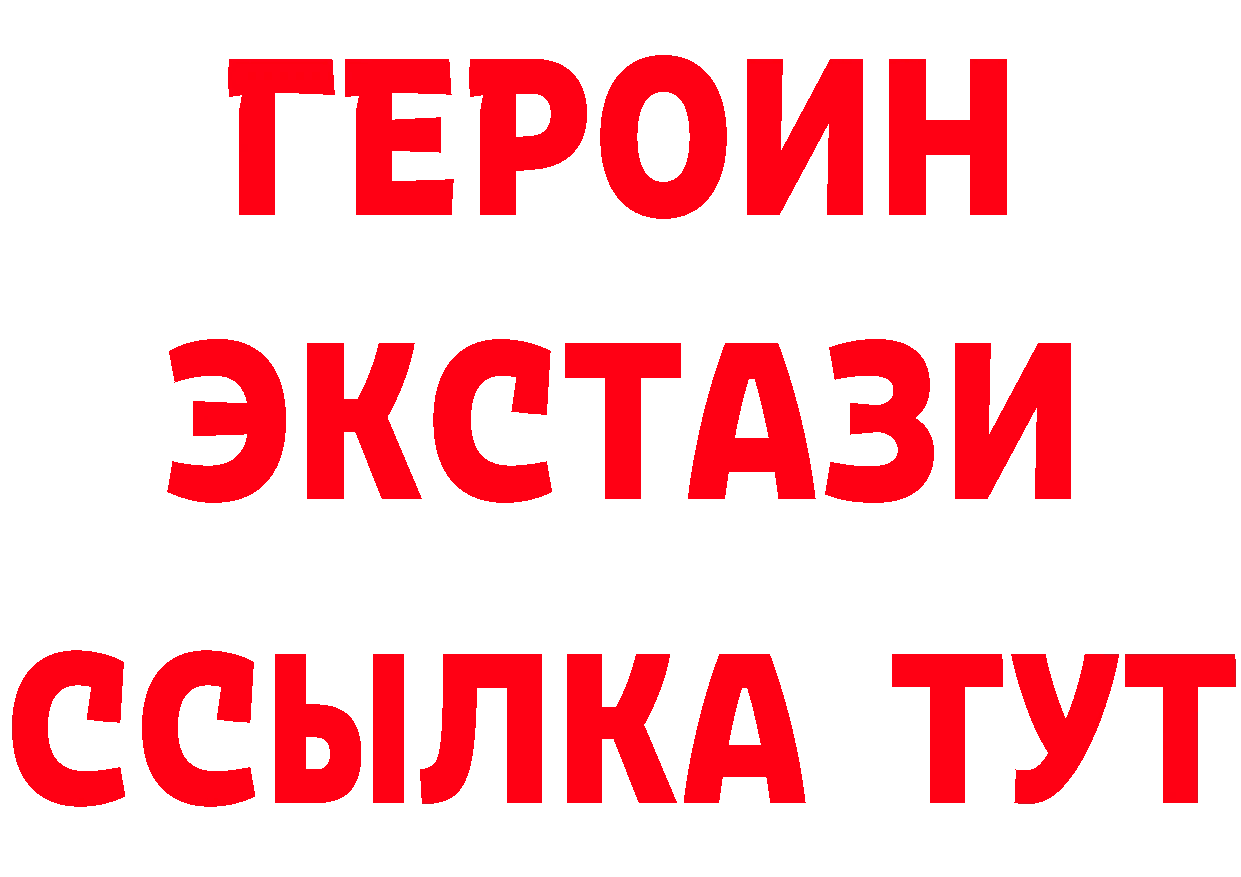 ГЕРОИН ЭКСТАЗИ ССЫЛКА ТУТ